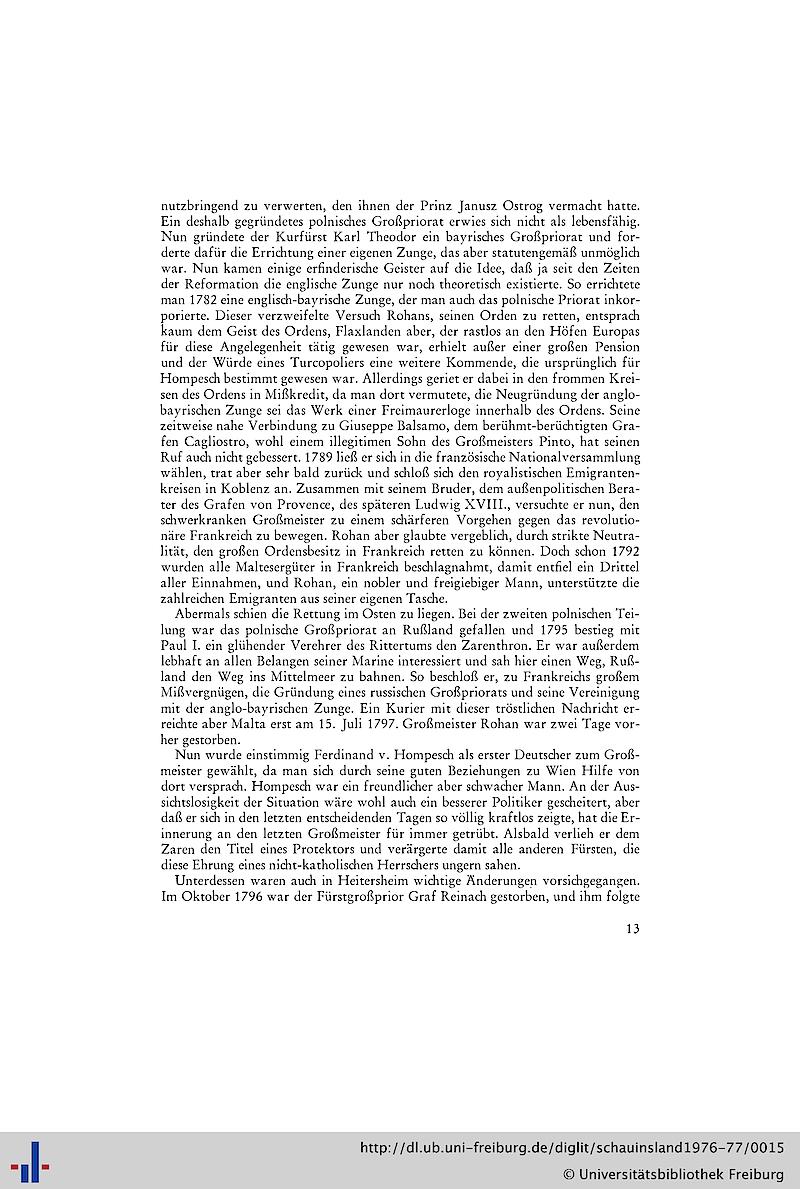 nutzbringend zu verwerten, den ihnen der Prinz Janusz Ostrog vermacht hatte. Ein deshalb gegründetes polnisches Großpriorat erwies sich nicht als lebensfähig. Nun gründete der Kurfürst Karl Theodor ein bayrisches Großpriorat und forderte dafür die Errichtung einer eigenen Zunge, das aber statutengemäß unmöglich war. Nun kamen einige erfinderische Geister auf die Idee, daß ja seit den Zeiten der Reformation die englische Zunge nur noch theoretisch existierte. So errichtete man 1782 eine englisch-bayrische Zunge, der man auch das polnische Priorat inkorporierte. Dieser verzweifelte Versuch Rohans, seinen Orden zu retten, entsprach kaum dem Geist des Ordens, Flaxlanden aber, der rastlos an den Höfen Europas für diese Angelegenheit tätig gewesen war, erhielt außer einer großen Pension und der Würde eines Turcopoliers eine weitere Kommende, die ursprünglich für Hompesch bestimmt gewesen war. Allerdings geriet er dabei in den frommen Kreisen des Ordens in Mißkredit, da man dort vermutete, die Neugründung der anglo-bayrischen Zunge sei das Werk einer Freimaurerloge innerhalb des Ordens. Seine zeitweise nahe Verbindung zu Giuseppe Balsamo, dem berühmt-berüchtigten Grafen Cagliostro, wohl einem illegitimen Sohn des Großmeisters Pinto, hat seinen Ruf auch nicht gebessert. 1789 ließ er sich in die französische Nationalversammlung wählen, trat aber sehr bald zurück und schloß sich den royalistischen Emigrantenkreisen in Koblenz an. Zusammen mit seinem Bruder, dem außenpolitischen Berater des Grafen von Provence, des späteren Ludwig XVIII., versuchte er nun, den schwerkranken Großmeister zu einem schärferen Vorgehen gegen das revolutionäre Frankreich zu bewegen. Rohan aber glaubte vergeblich, durch strikte Neutralität, den großen Ordensbesitz in Frankreich retten zu können. Doch schon 1792 wurden alle Maltesergüter in Frankreich beschlagnahmt, damit entfiel ein Drittel aller Einnahmen, und Rohan, ein nobler und freigiebiger Mann, unterstützte die zahlreichen Emigranten aus seiner eigenen Tasche.

Abermals schien die Rettung im Osten zu liegen. Bei der zweiten polnischen Teilung war das polnische Großpriorat an Rußland gefallen und 1795 bestieg mit Paul I. ein glühender Verehrer des Rittertums den Zarenthron. Er war außerdem lebhaft an allen Belangen seiner Marine interessiert und sah hier einen Weg, Rußland den Weg ins Mittelmeer zu bahnen. So beschloß er, zu Frankreichs großem Mißvergnügen, die Gründung eines russischen Großpriorats und seine Vereinigung mit der anglo-bayrischen Zunge. Ein Kurier mit dieser tröstlichen Nachricht erreichte aber Malta erst am 15. Juli 1797. Großmeister Rohan war zwei Tage vorher gestorben.

Nun wurde einstimmig Ferdinand v. Hompesch als erster Deutscher zum Großmeister gewählt, da man sich durch seine guten Beziehungen zu Wien Hilfe von dort versprach. Hompesch war ein freundlicher aber schwacher Mann. An der Aussichtslosigkeit der Situation wäre wohl auch ein besserer Politiker gescheitert, aber daß er sich in den letzten entscheidenden Tagen so völlig kraftlos zeigte, hat die Erinnerung an den letzten Großmeister für immer getrübt. Alsbald verlieh er dem Zaren den Titel eines Protektors und verärgerte damit alle anderen Fürsten, die diese Ehrung eines nicht-katholischen Herrschers ungern sahen.

Unterdessen waren auch in Heitersheim wichtige Änderungen vorsichgegangen. Im Oktober 1796 war der Fürstgroßprior Graf Reinach gestorben, und ihm folgte

13

http://dl.ub.uni-freiburg.de/diglit/schauinsland1976-77/0015
© Universitätsbibliothek Freiburg